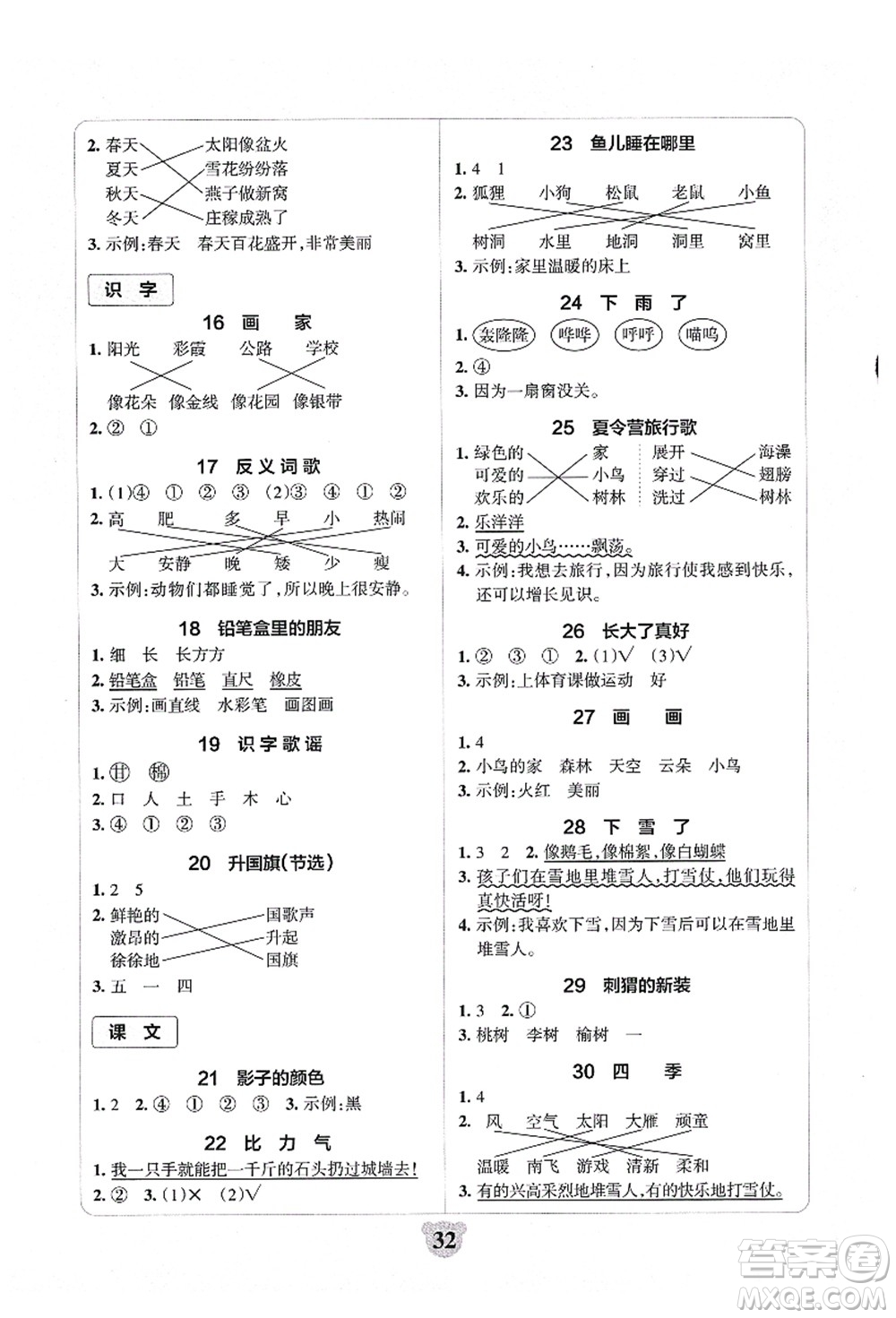 2. 春天 太阳像盆火
夏天 雪花纷纷落
秋天 燕子做新窝
冬天 庄稼成熟了
3. 示例:春天 春天百花盛开,非常美丽

识 字

16 画 家
1. 阳光 彩霞 公路 学校
像花朵 像金线 像花园 像银带
2. ② ①

17 反义词歌
1. (1)④ ① ② ③ (2)③ ④ ① ②
2. 高 肥 多 早 小 热闹
大 安静 晚 矮 少 瘦
3. 示例:动物们都睡觉了,所以晚上很安静。

18 铅笔盒里的朋友
1. 细 长 长方方
2. 铅笔盒 铅笔 直尺 橡皮
3. 示例:画直线 水彩笔 画图画

19 识字歌谣
1. 甘 棉
2. 口 人 土 手 木 心
3. ④ ① ② ③

20 升国旗(节选)
1. 2 5
2. 鲜艳的 国歌声
激昂的 升起
徐徐地 国旗
3. 五 一 四

课 文

21 影子的颜色
1. 2 2. ④ ① ② ③ 3. 示例:黑

22 比 力 气
1. 我一只手就能把一千斤的石头扔过城墙去!
2. ② 3. (1)× (2)√

23 鱼儿睡在哪里
1. 4 1
2. 狐狸 小狗 松鼠 老鼠 小鱼
树洞 水里 地洞 洞里 窝里
3. 示例:家里温暖的床上

24 下 雨 了
1. 轰隆隆 哗哗 呼呼 喵呜
2. ④
3. 因为一扇窗没关。

25 夏令营旅行歌
1. 绿色的 家 展开 海澡
可爱的 小鸟 穿过 翅膀
欢乐的 树林 洗过 树林
2. 乐洋洋
3. 可爱的小鸟……飘荡。
4. 示例:我想去旅行,因为旅行使我感到快乐,还可以增长见识。

26 长大了真好
1. ② ③ ① 2. (1)√ (3)√
3. 示例:上体育课做运动 好

27 画 画
1. 4
2. 小鸟的家 森林 天空 云朵 小鸟
3. 示例:火红 美丽

28 下 雪 了
1. 3 2 2. 像鹅毛,像棉絮,像白蝴蝶
3. 孩子们在雪地里堆雪人,打雪仗,他们玩得真快活呀!
4. 示例:我喜欢下雪,因为下雪后可以在雪地里堆雪人。

29 刺猬的新装
1. 3 2. ①
3. 桃树 李树 榆树 一

30 四 季
1. 4
2. 风 空气 太阳 大雁 顽童
温暖 南飞 游戏 清新 柔和
3. 有的兴高采烈地堆雪人,有的快乐地打雪仗。

32

答案圈
MXQE.COM